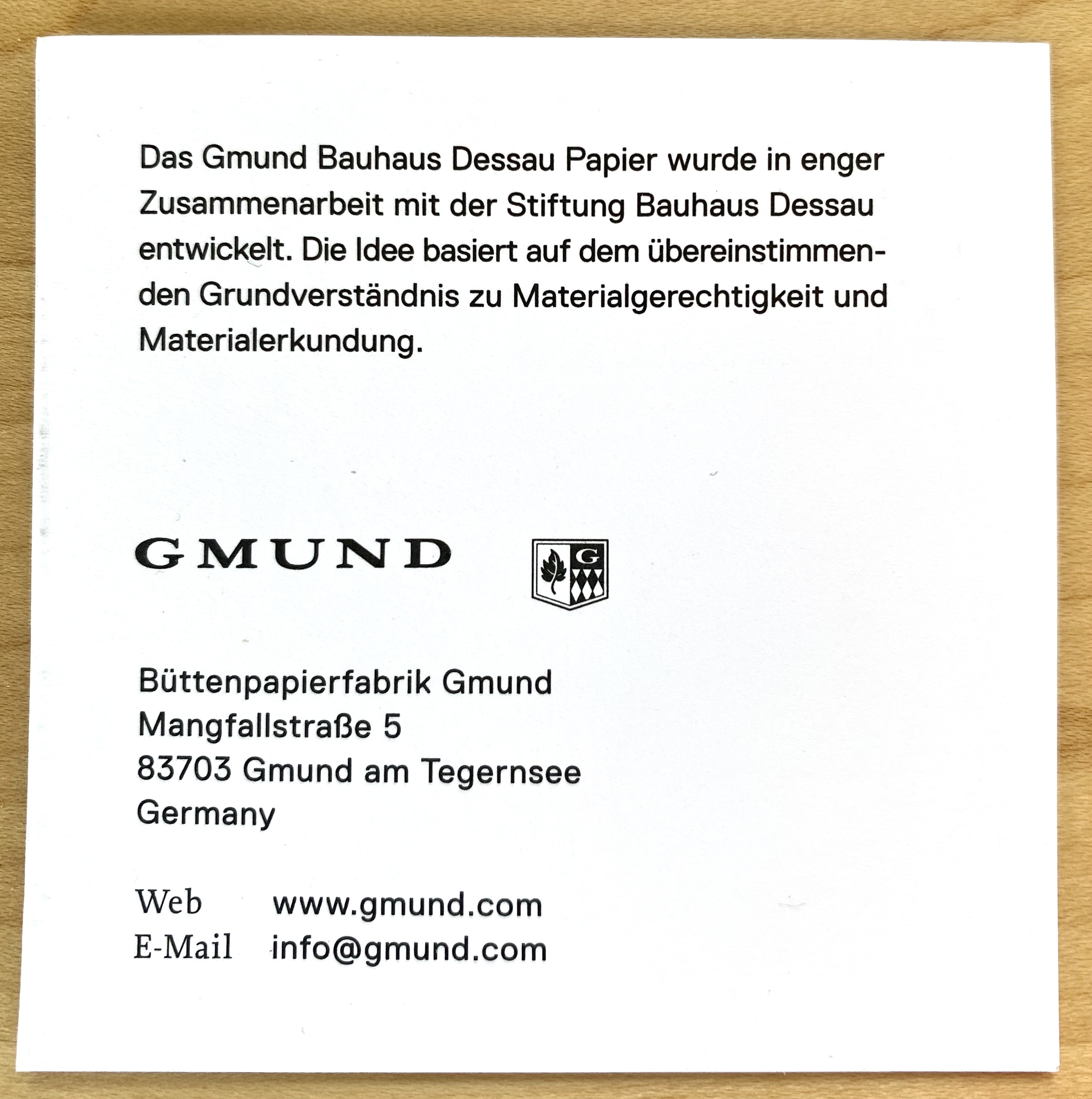 Das Gmund Bauhaus Dessau Papier wurde in enger Zusammenarbeit mit der Stiftung Bauhaus Dessau entwickelt. Die Idee basiert auf dem übereinstimmenden Grundverständnis zu Materialgerechtigkeit und Materialerkundung.

GMUND

G

Büttenpapierfabrik Gmund
Mangfallstraße 5
83703 Gmund am Tegernsee
Germany

Web www.gmund.com
E-Mail info@gmund.com